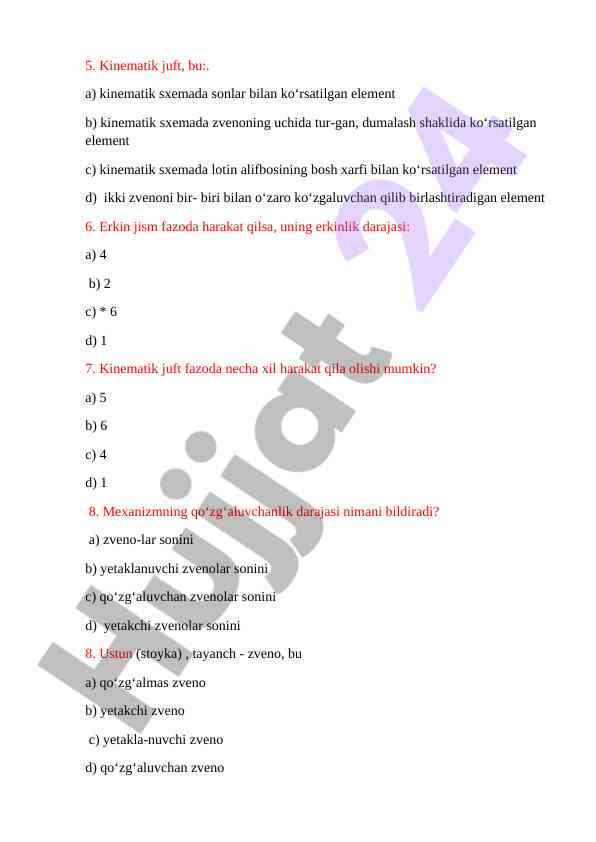 5. Kinematik juft, bu:.

a) kinematik sxemada sonlar bilan ko‘rsatilgan element

b) kinematik sxemada zvenoning uchida tur-gan, dumalash shaklida ko‘rsatilgan element

c) kinematik sxemada lotin alifbosining bosh xarfi bilan ko‘rsatilgan element

d) ikki zvenoni bir- biri bilan o‘zaro ko‘zgaluvchan qilib birlashtiradigan element

6. Erkin jism fazoda harakat qilsa, uning erkinlik darajasi:

a) 4

b) 2

c) * 6

d) 1

7. Kinematik juft fazoda necha xil harakat qila olishi mumkin?

a) 5

b) 6

c) 4

d) 1

8. Mexanizmning qo‘zg‘aluvchanlik darajasi nimani bildiradi?

a) zveno-lar sonini

b) yetaklanuvchi zvenolar sonini

c) qo‘zg‘aluvchan zvenolar sonini

d) yetakchi zvenolar sonini

8. Ustun (stoyka) , tayanch - zveno, bu

a) qo‘zg‘almas zveno

b) yetakchi zveno

c) yetakla-nuvchi zveno

d) qo‘zg‘aluvchan zveno

Hujjat 24